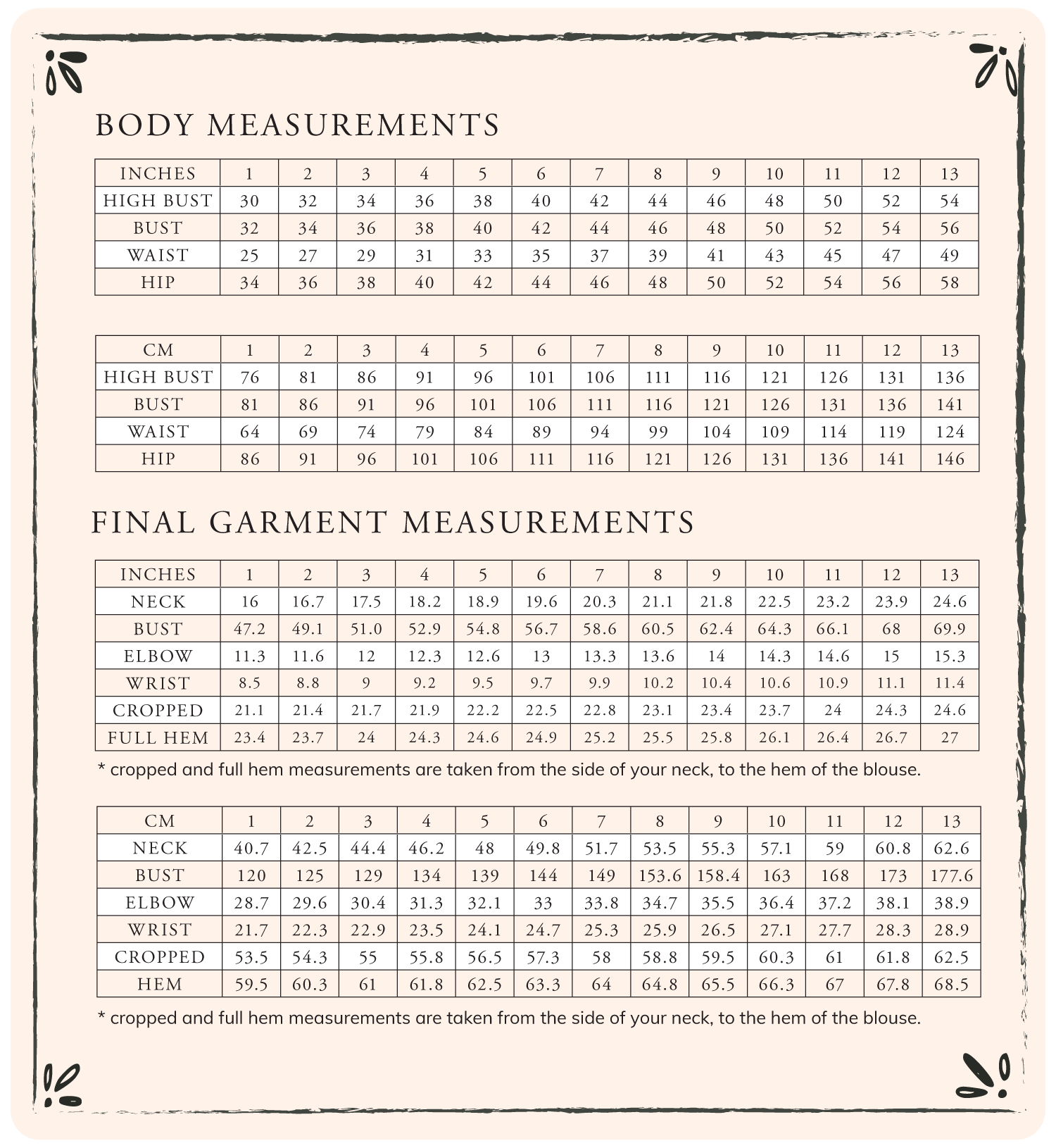 BODY MEASUREMENTS

| INCHES | 1 | 2 | 3 | 4 | 5 | 6 | 7 | 8 | 9 | 10 | 11 | 12 | 13 |
|---|---|---|---|---|---|---|---|---|---|---|---|---|---|
| HIGH BUST | 30 | 32 | 34 | 36 | 38 | 40 | 42 | 44 | 46 | 48 | 50 | 52 | 54 |
| BUST | 32 | 34 | 36 | 38 | 40 | 42 | 44 | 46 | 48 | 50 | 52 | 54 | 56 |
| WAIST | 25 | 27 | 29 | 31 | 33 | 35 | 37 | 39 | 41 | 43 | 45 | 47 | 49 |
| HIP | 34 | 36 | 38 | 40 | 42 | 44 | 46 | 48 | 50 | 52 | 54 | 56 | 58 |

| CM | 1 | 2 | 3 | 4 | 5 | 6 | 7 | 8 | 9 | 10 | 11 | 12 | 13 |
|---|---|---|---|---|---|---|---|---|---|---|---|---|---|
| HIGH BUST | 76 | 81 | 86 | 91 | 96 | 101 | 106 | 111 | 116 | 121 | 126 | 131 | 136 |
| BUST | 81 | 86 | 91 | 96 | 101 | 106 | 111 | 116 | 121 | 126 | 131 | 136 | 141 |
| WAIST | 64 | 69 | 74 | 79 | 84 | 89 | 94 | 99 | 104 | 109 | 114 | 119 | 124 |
| HIP | 86 | 91 | 96 | 101 | 106 | 111 | 116 | 121 | 126 | 131 | 136 | 141 | 146 |

FINAL GARMENT MEASUREMENTS

| INCHES | 1 | 2 | 3 | 4 | 5 | 6 | 7 | 8 | 9 | 10 | 11 | 12 | 13 |
|---|---|---|---|---|---|---|---|---|---|---|---|---|---|
| NECK | 16 | 16.7 | 17.5 | 18.2 | 18.9 | 19.6 | 20.3 | 21.1 | 21.8 | 22.5 | 23.2 | 23.9 | 24.6 |
| BUST | 47.2 | 49.1 | 51.0 | 52.9 | 54.8 | 56.7 | 58.6 | 60.5 | 62.4 | 64.3 | 66.1 | 68 | 69.9 |
| ELBOW | 11.3 | 11.6 | 12 | 12.3 | 12.6 | 13 | 13.3 | 13.6 | 14 | 14.3 | 14.6 | 15 | 15.3 |
| WRIST | 8.5 | 8.8 | 9 | 9.2 | 9.5 | 9.7 | 9.9 | 10.2 | 10.4 | 10.6 | 10.9 | 11.1 | 11.4 |
| CROPPED | 21.1 | 21.4 | 21.7 | 21.9 | 22.2 | 22.5 | 22.8 | 23.1 | 23.4 | 23.7 | 24 | 24.3 | 24.6 |
| FULL HEM | 23.4 | 23.7 | 24 | 24.3 | 24.6 | 24.9 | 25.2 | 25.5 | 25.8 | 26.1 | 26.4 | 26.7 | 27 |

* cropped and full hem measurements are taken from the side of your neck, to the hem of the blouse.

| CM | 1 | 2 | 3 | 4 | 5 | 6 | 7 | 8 | 9 | 10 | 11 | 12 | 13 |
|---|---|---|---|---|---|---|---|---|---|---|---|---|---|
| NECK | 40.7 | 42.5 | 44.4 | 46.2 | 48 | 49.8 | 51.7 | 53.5 | 55.3 | 57.1 | 59 | 60.8 | 62.6 |
| BUST | 120 | 125 | 129 | 134 | 139 | 144 | 149 | 153.6 | 158.4 | 163 | 168 | 173 | 177.6 |
| ELBOW | 28.7 | 29.6 | 30.4 | 31.3 | 32.1 | 33 | 33.8 | 34.7 | 35.5 | 36.4 | 37.2 | 38.1 | 38.9 |
| WRIST | 21.7 | 22.3 | 22.9 | 23.5 | 24.1 | 24.7 | 25.3 | 25.9 | 26.5 | 27.1 | 27.7 | 28.3 | 28.9 |
| CROPPED | 53.5 | 54.3 | 55 | 55.8 | 56.5 | 57.3 | 58 | 58.8 | 59.5 | 60.3 | 61 | 61.8 | 62.5 |
| HEM | 59.5 | 60.3 | 61 | 61.8 | 62.5 | 63.3 | 64 | 64.8 | 65.5 | 66.3 | 67 | 67.8 | 68.5 |

* cropped and full hem measurements are taken from the side of your neck, to the hem of the blouse.